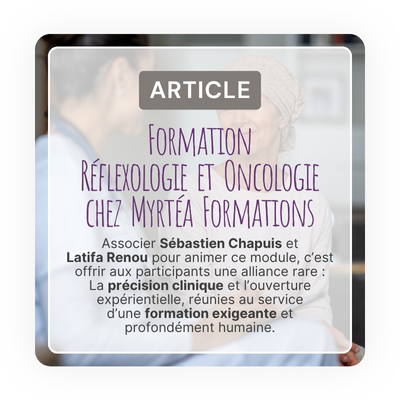 ARTICLE

Formation
Réflexologie et Oncologie
chez Myrtéa Formations

Associer Sébastien Chapuis et Latifa Renou pour animer ce module, c'est offrir aux participants une alliance rare : La précision clinique et l'ouverture expérientielle, réunies au service d'une formation exigeante et profondément humaine.